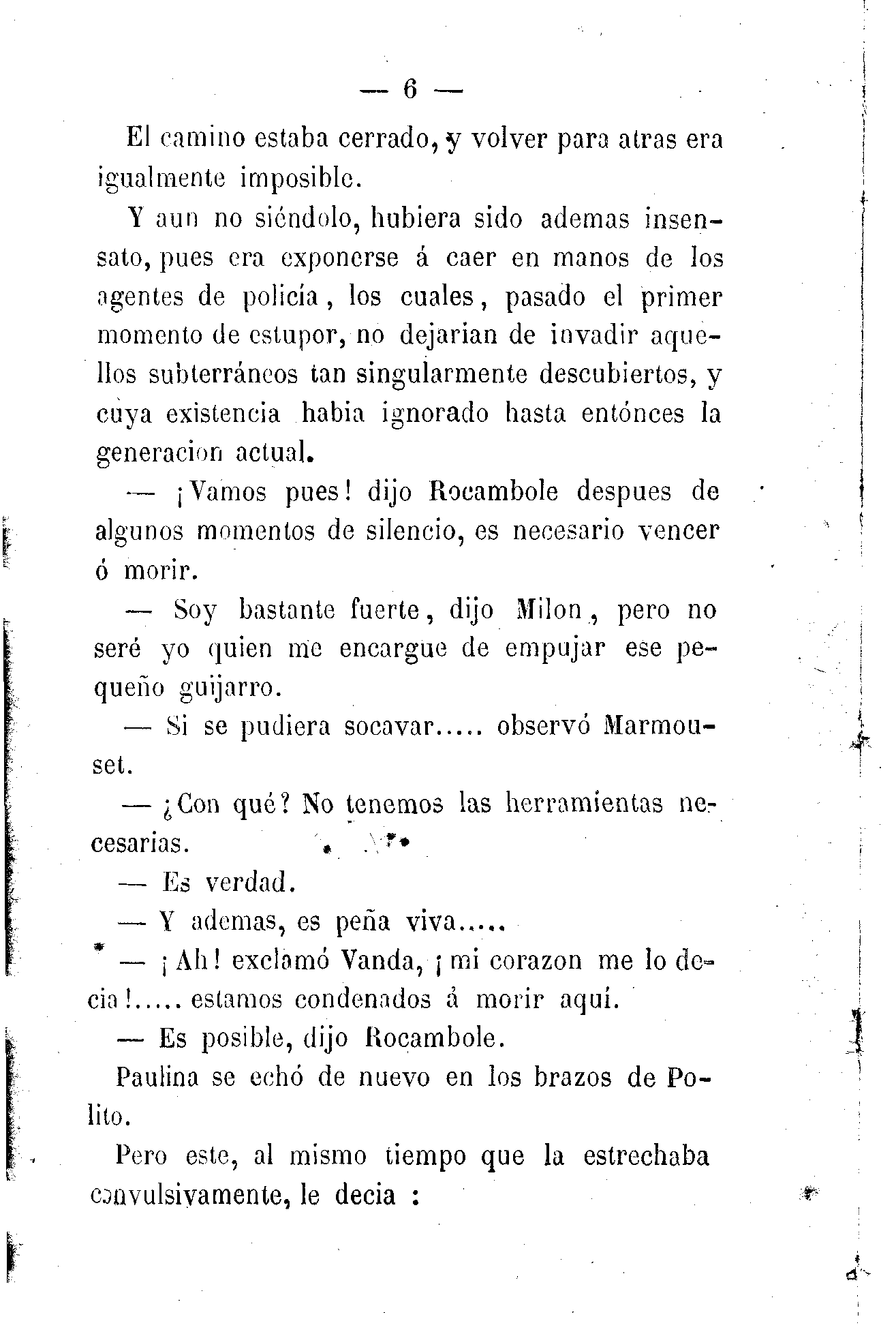 — 6 —

El camino estaba cerrado, y volver para atras era igualmente imposible.

Y aun no siéndolo, hubiera sido ademas insensato, pues era exponerse á caer en manos de los agentes de policía, los cuales, pasado el primer momento de estupor, no dejarian de invadir aquellos subterráneos tan singularmente descubiertos, y cuya existencia habia ignorado hasta entónces la generacion actual.

— ¡Vamos pues! dijo Rocambole despues de algunos momentos de silencio, es necesario vencer ó morir.

— Soy bastante fuerte, dijo Milon, pero no seré yo quien me encargue de empujar ese pequeño guijarro.

— Si se pudiera socavar..... observó Marmouset.

— ¿Con qué? No tenemos las herramientas necesarias.

— Es verdad.

— Y ademas, es peña viva.....

— ¡Ah! exclamó Vanda, ¡mi corazon me lo decia!..... estamos condenados á morir aquí.

— Es posible, dijo Rocambole.

Paulina se echó de nuevo en los brazos de Polito.

Pero este, al mismo tiempo que la estrechaba convulsivamente, le decia :